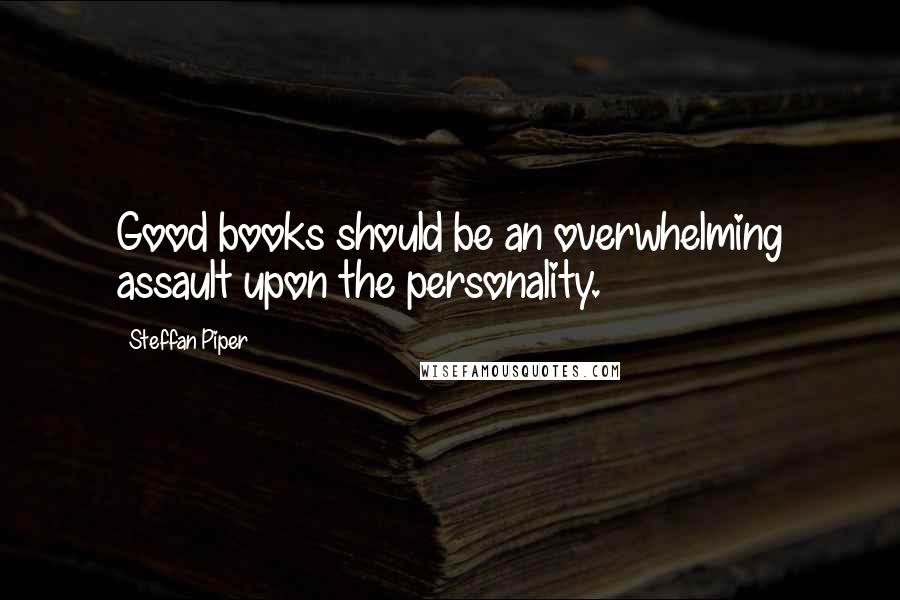 Good books should be an overwhelming assault upon the personality.

Steffan Piper

WISEFAMOUSQUOTES.COM